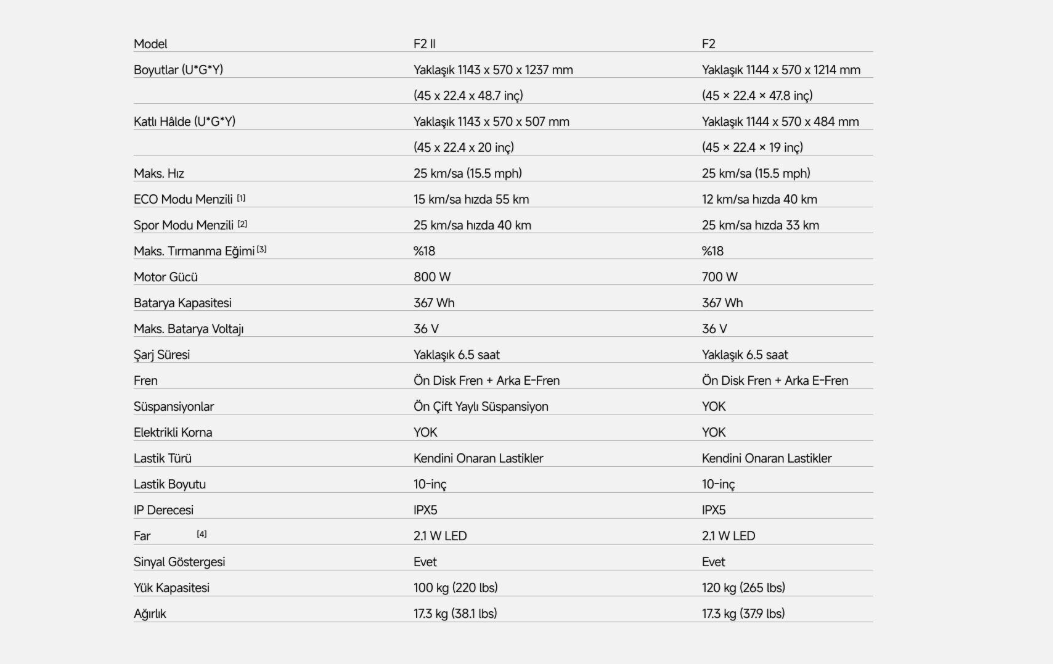 | Model | F2 II | F2 |
|---|---|---|
| Boyutlar (U*G*Y) | Yaklaşık 1143 x 570 x 1237 mm | Yaklaşık 1144 x 570 x 1214 mm |
| | (45 x 22.4 x 48.7 inç) | (45 × 22.4 × 47.8 inç) |
| Katlı Hâlde (U*G*Y) | Yaklaşık 1143 x 570 x 507 mm | Yaklaşık 1144 x 570 x 484 mm |
| | (45 x 22.4 x 20 inç) | (45 × 22.4 × 19 inç) |
| Maks. Hız | 25 km/sa (15.5 mph) | 25 km/sa (15.5 mph) |
| ECO Modu Menzili [1] | 15 km/sa hızda 55 km | 12 km/sa hızda 40 km |
| Spor Modu Menzili [2] | 25 km/sa hızda 40 km | 25 km/sa hızda 33 km |
| Maks. Tırmanma Eğimi [3] | %18 | %18 |
| Motor Gücü | 800 W | 700 W |
| Batarya Kapasitesi | 367 Wh | 367 Wh |
| Maks. Batarya Voltajı | 36 V | 36 V |
| Şarj Süresi | Yaklaşık 6.5 saat | Yaklaşık 6.5 saat |
| Fren | Ön Disk Fren + Arka E-Fren | Ön Disk Fren + Arka E-Fren |
| Süspansiyonlar | Ön Çift Yaylı Süspansiyon | YOK |
| Elektrikli Korna | YOK | YOK |
| Lastik Türü | Kendini Onaran Lastikler | Kendini Onaran Lastikler |
| Lastik Boyutu | 10-inç | 10-inç |
| IP Derecesi | IPX5 | IPX5 |
| Far [4] | 2.1 W LED | 2.1 W LED |
| Sinyal Göstergesi | Evet | Evet |
| Yük Kapasitesi | 100 kg (220 lbs) | 120 kg (265 lbs) |
| Ağırlık | 17.3 kg (38.1 lbs) | 17.3 kg (37.9 lbs) |